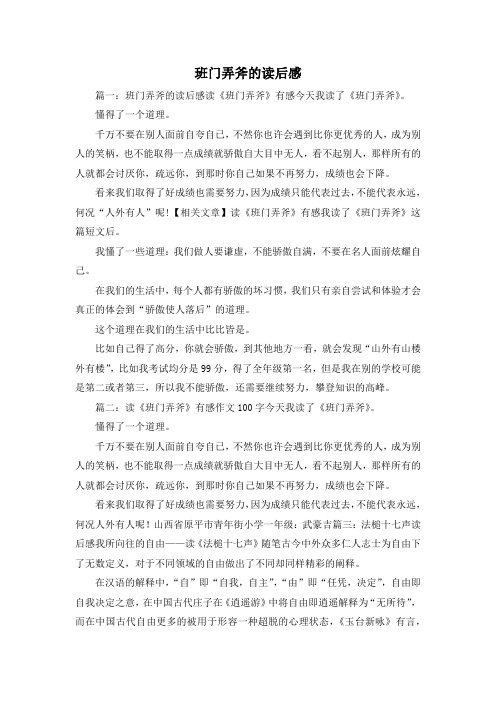 班门弄斧的读后感

篇一：班门弄斧的读后感读《班门弄斧》有感今天我读了《班门弄斧》。

懂得了一个道理。

千万不要在别人面前自夸自己，不然你也许会遇到比你更优秀的人，成为别人的笑柄，也不能取得一点成绩就骄傲自大目中无人，看不起别人，那样所有的人就都会讨厌你，疏远你，到那时你自己如果不再努力，成绩也会下降。

看来我们取得了好成绩也需要努力，因为成绩只能代表过去，不能代表永远，何况“人外有人”呢！【相关文章】读《班门弄斧》有感我读了《班门弄斧》这篇短文后。

我懂了一些道理：我们做人要谦虚，不能骄傲自满，不要在名人面前炫耀自己。

在我们的生活中，每个人都有骄傲的坏习惯，我们只有亲自尝试和体验才会真正的体会到“骄傲使人落后”的道理。

这个道理在我们的生活中比比皆是。

比如自己得了高分，你就会骄傲，到其他地方一看，就会发现“山外有山楼外有楼”，比如我考试均分是99分，得了全年级第一名，但是我在别的学校可能是第二或者第三，所以我不能骄傲，还需要继续努力，攀登知识的高峰。

篇二：读《班门弄斧》有感作文100字今天我读了《班门弄斧》。

懂得了一个道理。

千万不要在别人面前自夸自己，不然你也许会遇到比你更优秀的人，成为别人的笑柄，也不能取得一点成绩就骄傲自大目中无人，看不起别人，那样所有的人就都会讨厌你，疏远你，到那时你自己如果不再努力，成绩也会下降。

看来我们取得了好成绩也需要努力，因为成绩只能代表过去，不能代表永远，何况人外有人呢！山西省原平市青年街小学一年级：武豪吉篇三：法槌十七声读后感我所向往的自由——读《法槌十七声》随笔古今中外众多仁人志士为自由下了无数定义，对于不同领域的自由做出了不同却同样精彩的阐释。

在汉语的解释中，“自”即“自我，自主”，“由”即“任凭，决定”，自由即自我决定之意，在中国古代庄子在《逍遥游》中将自由即逍遥解释为“无所待”，而在中国古代自由更多的被用于形容一种超脱的心理状态，《玉台新咏》有言，